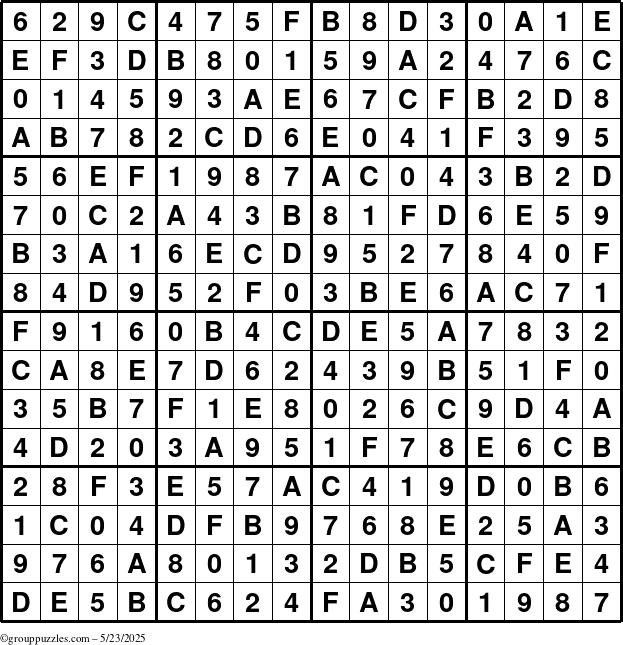 | 6 | 2 | 9 | C | 4 | 7 | 5 | F | B | 8 | D | 3 | 0 | A | 1 | E |
|---|---|---|---|---|---|---|---|---|---|---|---|---|---|---|---|
| E | F | 3 | D | B | 8 | 0 | 1 | 5 | 9 | A | 2 | 4 | 7 | 6 | C |
| 0 | 1 | 4 | 5 | 9 | 3 | A | E | 6 | 7 | C | F | B | 2 | D | 8 |
| A | B | 7 | 8 | 2 | C | D | 6 | E | 0 | 4 | 1 | F | 3 | 9 | 5 |
| 5 | 6 | E | F | 1 | 9 | 8 | 7 | A | C | 0 | 4 | 3 | B | 2 | D |
| 7 | 0 | C | 2 | A | 4 | 3 | B | 8 | 1 | F | D | 6 | E | 5 | 9 |
| B | 3 | A | 1 | 6 | E | C | D | 9 | 5 | 2 | 7 | 8 | 4 | 0 | F |
| 8 | 4 | D | 9 | 5 | 2 | F | 0 | 3 | B | E | 6 | A | C | 7 | 1 |
| F | 9 | 1 | 6 | 0 | B | 4 | C | D | E | 5 | A | 7 | 8 | 3 | 2 |
| C | A | 8 | E | 7 | D | 6 | 2 | 4 | 3 | 9 | B | 5 | 1 | F | 0 |
| 3 | 5 | B | 7 | F | 1 | E | 8 | 0 | 2 | 6 | C | 9 | D | 4 | A |
| 4 | D | 2 | 0 | 3 | A | 9 | 5 | 1 | F | 7 | 8 | E | 6 | C | B |
| 2 | 8 | F | 3 | E | 5 | 7 | A | C | 4 | 1 | 9 | D | 0 | B | 6 |
| 1 | C | 0 | 4 | D | F | B | 9 | 7 | 6 | 8 | E | 2 | 5 | A | 3 |
| 9 | 7 | 6 | A | 8 | 0 | 1 | 3 | 2 | D | B | 5 | C | F | E | 4 |
| D | E | 5 | B | C | 6 | 2 | 4 | F | A | 3 | 0 | 1 | 9 | 8 | 7 |

©grouppuzzles.com – 5/23/2025